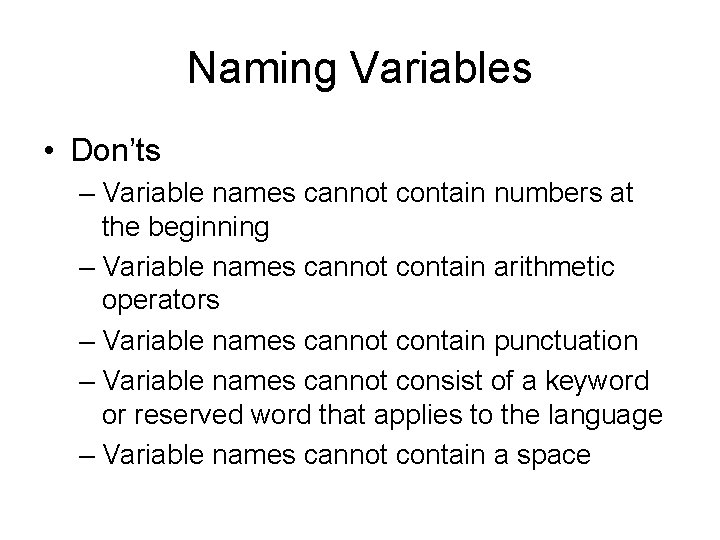 Naming Variables

• Don'ts

– Variable names cannot contain numbers at the beginning
– Variable names cannot contain arithmetic operators
– Variable names cannot contain punctuation
– Variable names cannot consist of a keyword or reserved word that applies to the language
– Variable names cannot contain a space